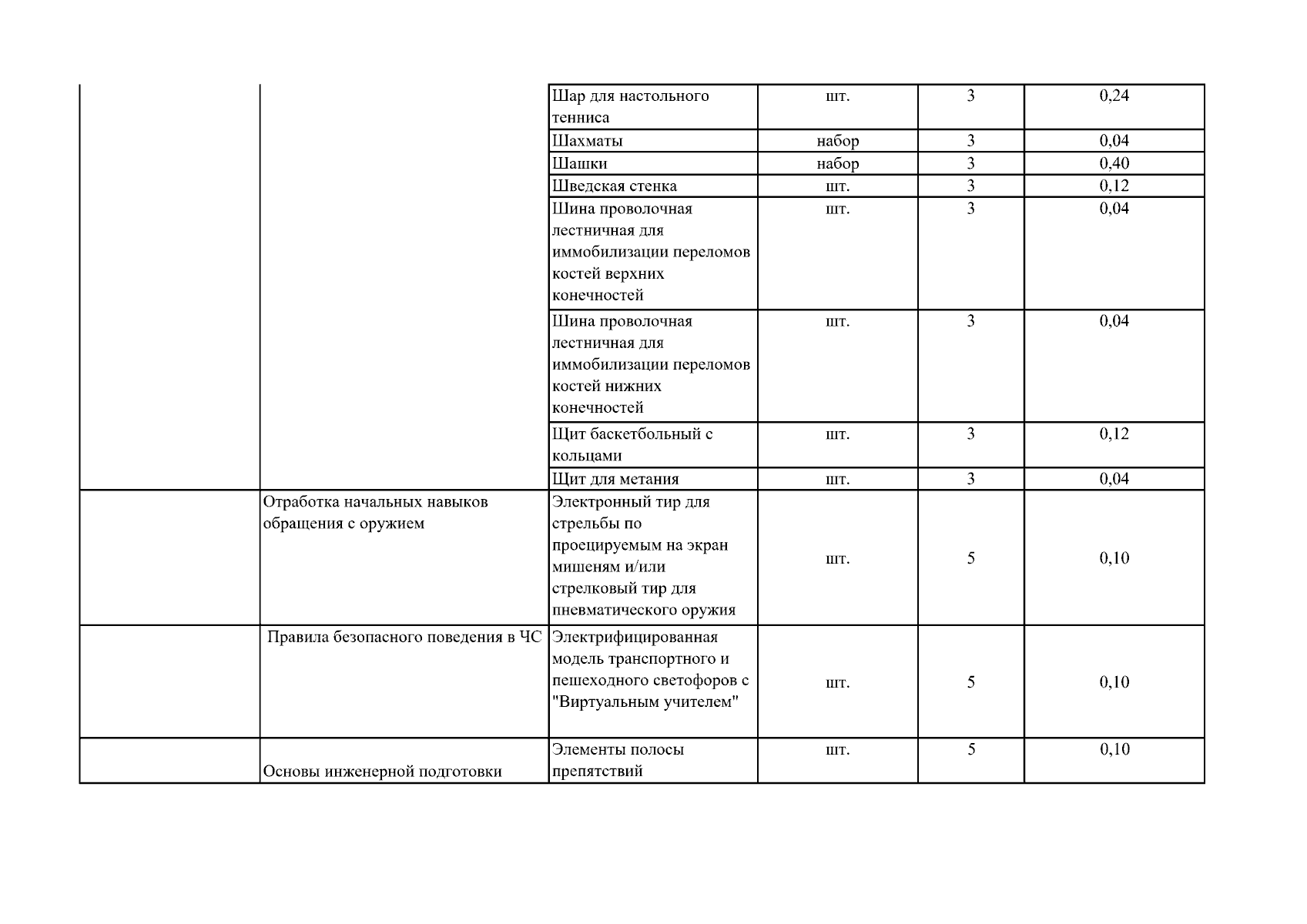 | | | | | | |
|---|---|---|---|---|---|
| | | Шар для настольного тенниса | шт. | 3 | 0,24 |
| | | Шахматы | набор | 3 | 0,04 |
| | | Шашки | набор | 3 | 0,40 |
| | | Шведская стенка | шт. | 3 | 0,12 |
| | | Шина проволочная лестничная для иммобилизации переломов костей верхних конечностей | шт. | 3 | 0,04 |
| | | Шина проволочная лестничная для иммобилизации переломов костей нижних конечностей | шт. | 3 | 0,04 |
| | | Щит баскетбольный с кольцами | шт. | 3 | 0,12 |
| | | Щит для метания | шт. | 3 | 0,04 |
| | Отработка начальных навыков обращения с оружием | Электронный тир для стрельбы по проецируемым на экран мишеням и/или стрелковый тир для пневматического оружия | шт. | 5 | 0,10 |
| | Правила безопасного поведения в ЧС | Электрифицированная модель транспортного и пешеходного светофоров с "Виртуальным учителем" | шт. | 5 | 0,10 |
| | Основы инженерной подготовки | Элементы полосы препятствий | шт. | 5 | 0,10 |